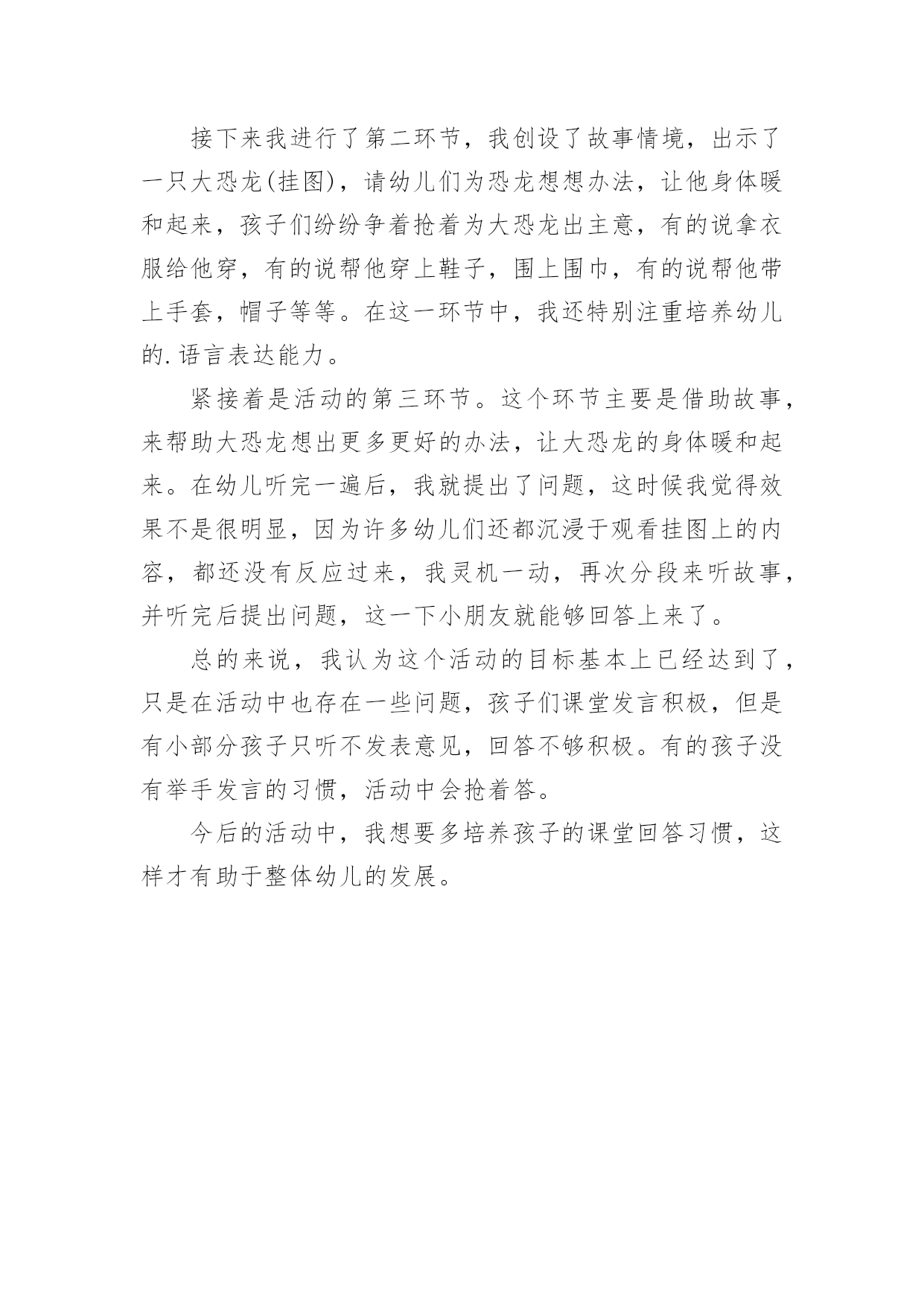 接下来我进行了第二环节，我创设了故事情境，出示了一只大恐龙(挂图)，请幼儿们为恐龙想想办法，让他身体暖和起来，孩子们纷纷争着抢着为大恐龙出主意，有的说拿衣服给他穿，有的说帮他穿上鞋子，围上围巾，有的说帮他带上手套，帽子等等。在这一环节中，我还特别注重培养幼儿的.语言表达能力。

紧接着是活动的第三环节。这个环节主要是借助故事，来帮助大恐龙想出更多更好的办法，让大恐龙的身体暖和起来。在幼儿听完一遍后，我就提出了问题，这时候我觉得效果不是很明显，因为许多幼儿们还都沉浸于观看挂图上的内容，都还没有反应过来，我灵机一动，再次分段来听故事，并听完后提出问题，这一下小朋友就能够回答上来了。

总的来说，我认为这个活动的目标基本上已经达到了，只是在活动中也存在一些问题，孩子们课堂发言积极，但是有小部分孩子只听不发表意见，回答不够积极。有的孩子没有举手发言的习惯，活动中会抢着答。

今后的活动中，我想要多培养孩子的课堂回答习惯，这样才有助于整体幼儿的发展。